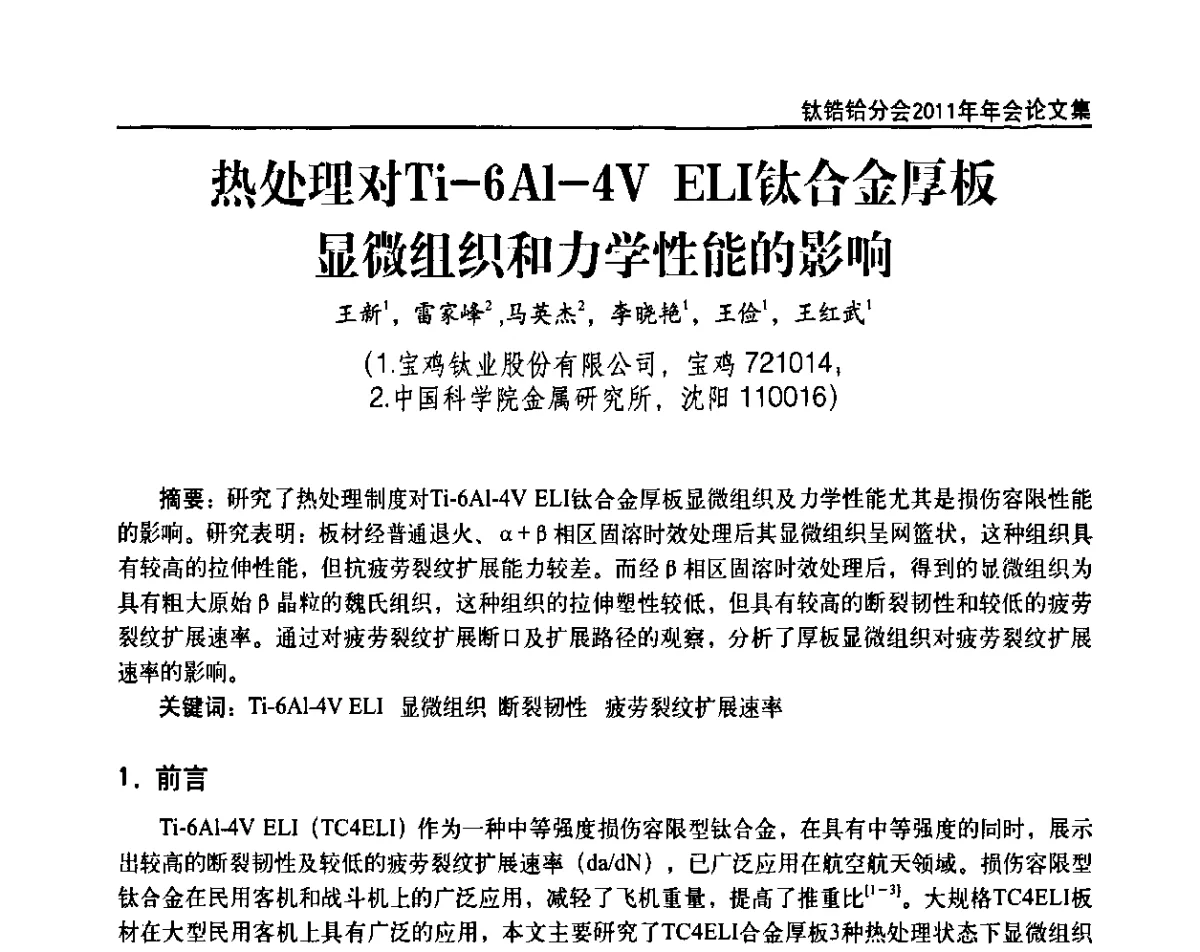 钛锆铪分会2011年年会论文集

热处理对Ti-6Al-4V ELI钛合金厚板显微组织和力学性能的影响

王新$^1$，雷家峰$^2$，马英杰$^2$，李晓艳$^1$，王俭$^1$，王红武$^1$

(1.宝鸡钛业股份有限公司，宝鸡 721014；
2.中国科学院金属研究所，沈阳 110016)

摘要：研究了热处理制度对Ti-6Al-4V ELI钛合金厚板显微组织及力学性能尤其是损伤容限性能的影响。研究表明：板材经普通退火、α+β相区固溶时效处理后其显微组织呈网篮状，这种组织具有较高的拉伸性能，但抗疲劳裂纹扩展能力较差。而经β相区固溶时效处理后，得到的显微组织为具有粗大原始β晶粒的魏氏组织，这种组织的拉伸塑性较低，但具有较高的断裂韧性和较低的疲劳裂纹扩展速率。通过对疲劳裂纹扩展断口及扩展路径的观察，分析了厚板显微组织对疲劳裂纹扩展速率的影响。

关键词：Ti-6Al-4V ELI 显微组织 断裂韧性 疲劳裂纹扩展速率

1. 前言

Ti-6Al-4V ELI（TC4ELI）作为一种中等强度损伤容限型钛合金，在具有中等强度的同时，展示出较高的断裂韧性及较低的疲劳裂纹扩展速率（da/dN），已广泛应用在航空航天领域。损伤容限型钛合金在民用客机和战斗机上的广泛应用，减轻了飞机重量，提高了推重比$^{[1-3]}$。大规格TC4ELI板材在大型民用客机上具有广泛的应用，本文主要研究了TC4ELI合金厚板3种热处理状态下显微组织